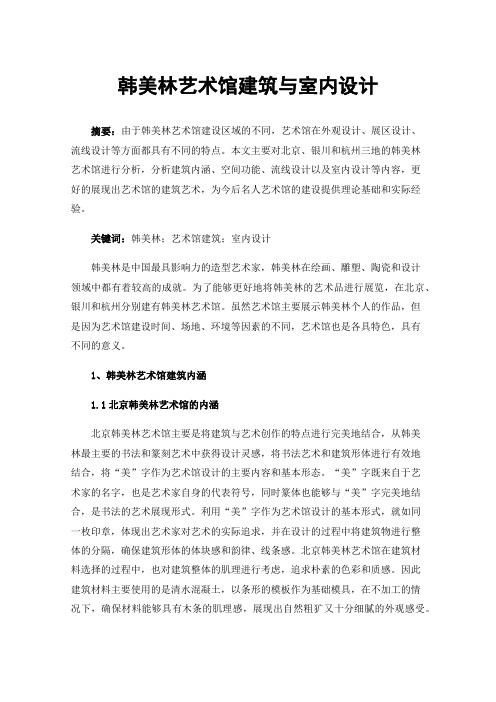 韩美林艺术馆建筑与室内设计

摘要：由于韩美林艺术馆建设区域的不同，艺术馆在外观设计、展区设计、流线设计等方面都具有不同的特点。本文主要对北京、银川和杭州三地的韩美林艺术馆进行分析，分析建筑内涵、空间功能、流线设计以及室内设计等内容，更好的展现出艺术馆的建筑艺术，为今后名人艺术馆的建设提供理论基础和实际经验。

关键词：韩美林；艺术馆建筑；室内设计

韩美林是中国最具影响力的造型艺术家，韩美林在绘画、雕塑、陶瓷和设计领域中都有着较高的成就。为了能够更好地将韩美林的艺术品进行展览，在北京、银川和杭州分别建有韩美林艺术馆。虽然艺术馆主要展示韩美林个人的作品，但是因为艺术馆建设时间、场地、环境等因素的不同，艺术馆也是各具特色，具有不同的意义。

1、韩美林艺术馆建筑内涵

1.1 北京韩美林艺术馆的内涵

北京韩美林艺术馆主要是将建筑与艺术创作的特点进行完美地结合，从韩美林最主要的书法和篆刻艺术中获得设计灵感，将书法艺术和建筑形体进行有效地结合，将“美”字作为艺术馆设计的主要内容和基本形态。“美”字既来自于艺术家的名字，也是艺术家自身的代表符号，同时篆体也能够与“美”字完美地结合，是书法的艺术展现形式。利用“美”字作为艺术馆设计的基本形式，就如同一枚印章，体现出艺术家对艺术的实际追求，并在设计的过程中将建筑物进行整体的分隔，确保建筑形体的体块感和韵律、线条感。北京韩美林艺术馆在建筑材料选择的过程中，也对建筑整体的肌理进行考虑，追求朴素的色彩和质感。因此建筑材料主要使用的是清水混凝土，以条形的模板作为基础模具，在不加工的情况下，确保材料能够具有木条的肌理感，展现出自然粗犷又十分细腻的外观感受。